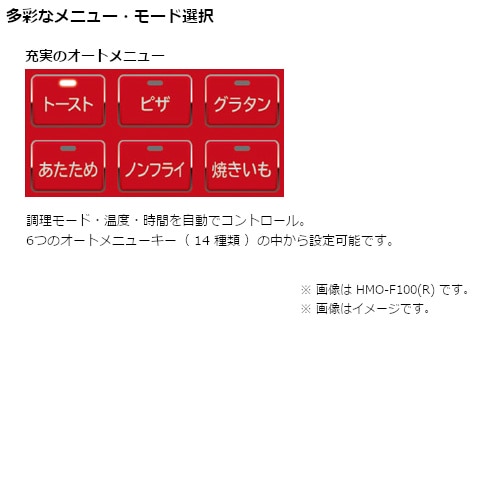 多彩なメニュー・モード選択

充実のオートメニュー

トースト
ピザ
グラタン
あたため
ノンフライ
焼きいも

調理モード・温度・時間を自動でコントロール。
6つのオートメニューキー（ 14 種類 ）の中から設定可能です。

※ 画像は HMO-F100(R) です。
※ 画像はイメージです。